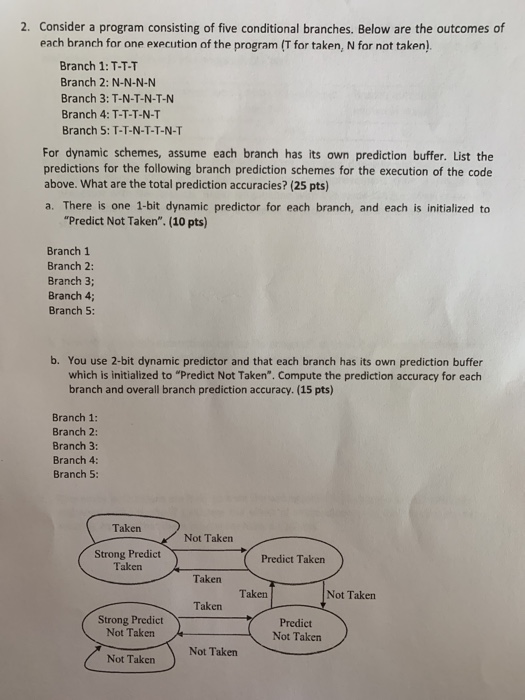 2. Consider a program consisting of five conditional branches. Below are the outcomes of each branch for one execution of the program (T for taken, N for not taken).

Branch 1: T-T-T
Branch 2: N-N-N-N
Branch 3: T-N-T-N-T-N
Branch 4: T-T-T-N-T
Branch 5: T-T-N-T-T-N-T

For dynamic schemes, assume each branch has its own prediction buffer. List the predictions for the following branch prediction schemes for the execution of the code above. What are the total prediction accuracies? (25 pts)

a. There is one 1-bit dynamic predictor for each branch, and each is initialized to "Predict Not Taken". (10 pts)

Branch 1
Branch 2:
Branch 3;
Branch 4;
Branch 5:

b. You use 2-bit dynamic predictor and that each branch has its own prediction buffer which is initialized to "Predict Not Taken". Compute the prediction accuracy for each branch and overall branch prediction accuracy. (15 pts)

Branch 1:
Branch 2:
Branch 3:
Branch 4:
Branch 5:

Taken
Not Taken
Strong Predict Taken
Predict Taken
Taken
Taken
Not Taken
Taken
Strong Predict Not Taken
Predict Not Taken
Not Taken
Not Taken